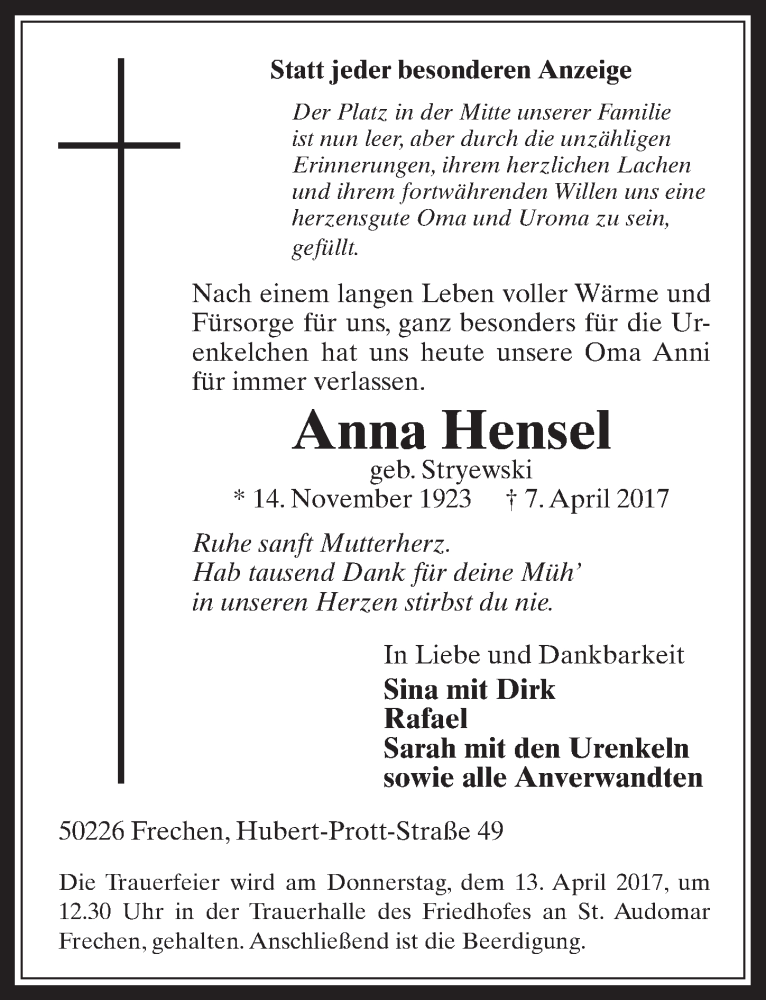 Statt jeder besonderen Anzeige

Der Platz in der Mitte unserer Familie ist nun leer, aber durch die unzähligen Erinnerungen, ihrem herzlichen Lachen und ihrem fortwährenden Willen uns eine herzensgute Oma und Uroma zu sein, gefüllt.

Nach einem langen Leben voller Wärme und Fürsorge für uns, ganz besonders für die Urenkelchen hat uns heute unsere Oma Anni für immer verlassen.

Anna Hensel
geb. Stryewski
* 14. November 1923 † 7. April 2017

Ruhe sanft Mutterherz.
Hab tausend Dank für deine Müh'
in unseren Herzen stirbst du nie.

In Liebe und Dankbarkeit
Sina mit Dirk
Rafael
Sarah mit den Urenkeln
sowie alle Anverwandten

50226 Frechen, Hubert-Prott-Straße 49

Die Trauerfeier wird am Donnerstag, dem 13. April 2017, um 12.30 Uhr in der Trauerhalle des Friedhofes an St. Audomar Frechen, gehalten. Anschließend ist die Beerdigung.